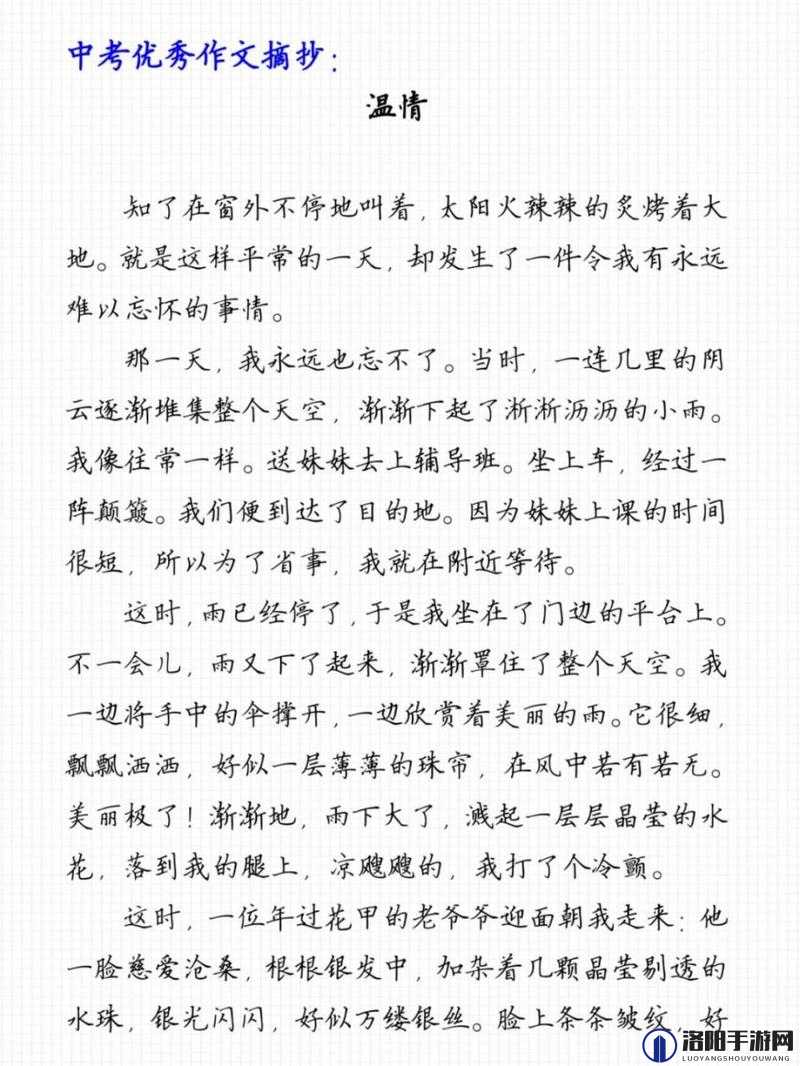 中考优秀作文摘抄：

温情

知了在窗外不停地叫着，太阳火辣辣的炙烤着大地。就是这样平常的一天，却发生了一件令我有永远难以忘怀的事情。

那一天，我永远也忘不了。当时，一连几里的阴云逐渐堆集整个天空，渐渐下起了淅淅沥沥的小雨。我像往常一样。送妹妹去上辅导班。坐上车，经过一阵颠簸。我们便到达了目的地。因为妹妹上课的时间很短，所以为了省事，我就在附近等待。

这时，雨已经停了，于是我坐在了门边的平台上。不一会儿，雨又下了起来，渐渐罩住了整个天空。我一边将手中的伞撑开，一边欣赏着美丽的雨。它很细，飘飘洒洒，好似一层薄薄的珠帘，在风中若有若无。美丽极了！渐渐地，雨下大了，溅起一层层晶莹的水花，落到我的腿上，凉飕飕的，我打了个冷颤。

这时，一位年过花甲的老爷爷迎面朝我走来：他一脸慈爱沧桑，根根银发中，加杂着几颗晶莹剔透的水珠，银光闪闪，好似万缕银丝。脸上条条皱纹，好

洛阳手游网
LUOYANGSHOUYOUWANG